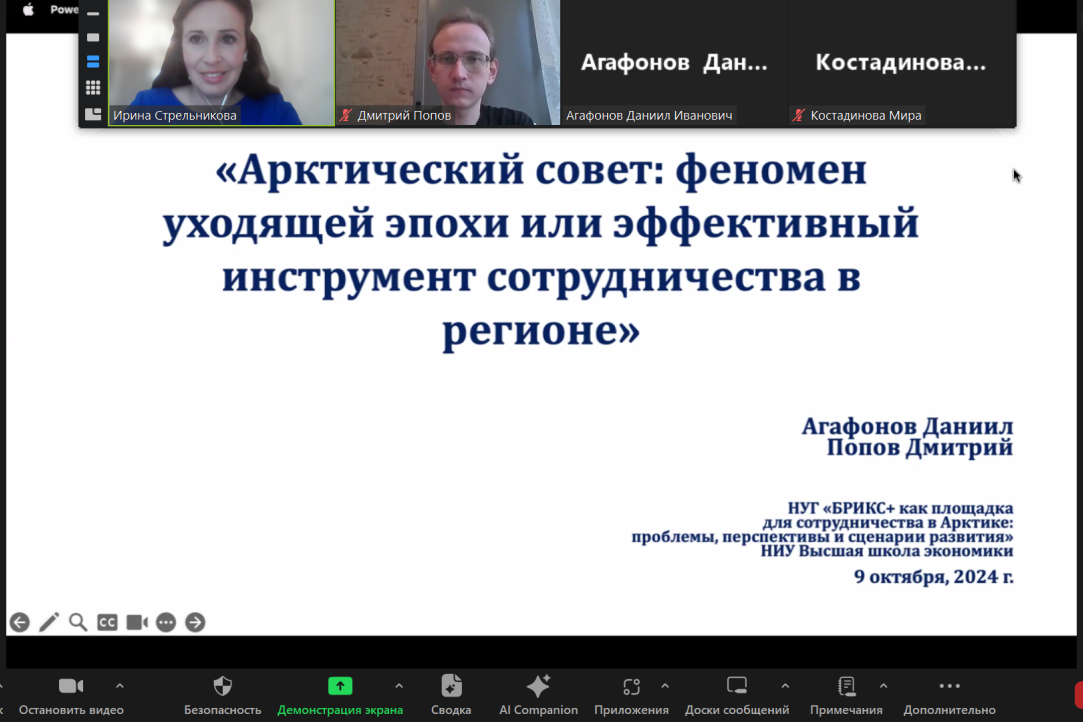 Powe

Агафонов Дан...

Костадинова...

Ирина Стрельникова

Дмитрий Попов

Агафонов Даниил Иванович

Костадинова Мира

«Арктический совет: феномен уходящей эпохи или эффективный инструмент сотрудничества в регионе»

Агафонов Даниил
Попов Дмитрий

НУГ «БРИКС+ как площадка для сотрудничества в Арктике: проблемы, перспективы и сценарии развития»
НИУ Высшая школа экономики

9 октября, 2024 г.

CC

Остановить видео

Безопасность

Демонстрация экрана

Сводка

AI Companion

Приложения

Доски сообщений

Примечания

Дополнительно